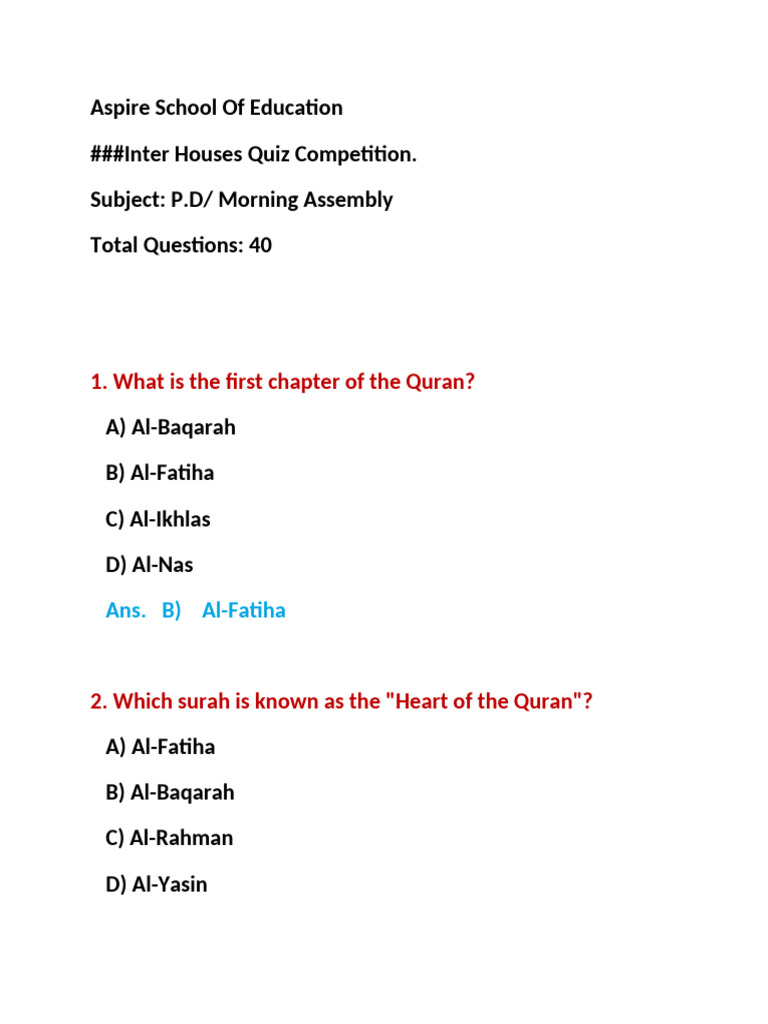 Aspire School Of Education

###Inter Houses Quiz Competition.

Subject: P.D/ Morning Assembly

Total Questions: 40

1. What is the first chapter of the Quran?

A) Al-Baqarah

B) Al-Fatiha

C) Al-Ikhlas

D) Al-Nas

Ans. B) Al-Fatiha

2. Which surah is known as the "Heart of the Quran"?

A) Al-Fatiha

B) Al-Baqarah

C) Al-Rahman

D) Al-Yasin